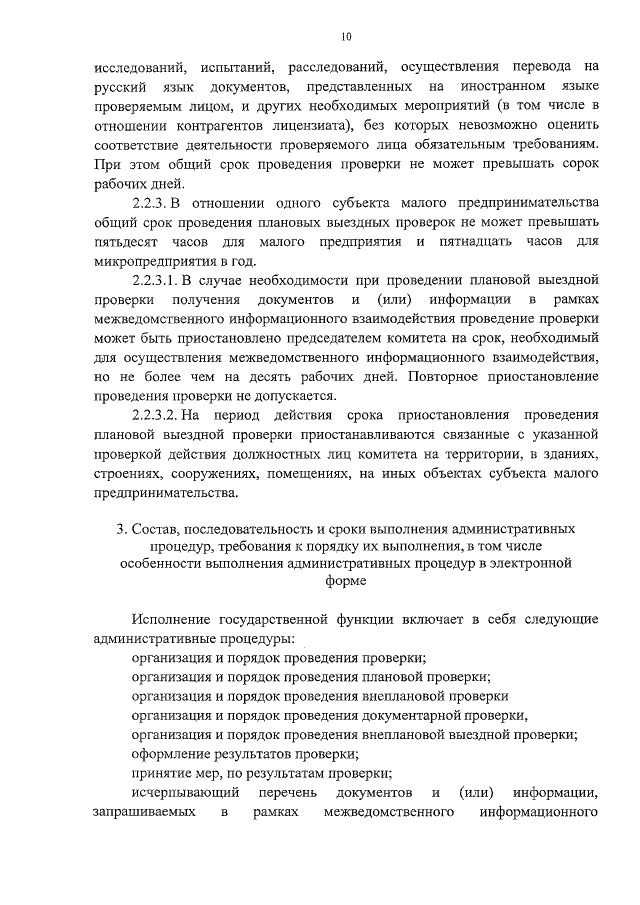 10

исследований, испытаний, расследований, осуществления перевода на русский язык документов, представленных на иностранном языке проверяемым лицом, и других необходимых мероприятий (в том числе в отношении контрагентов лицензиата), без которых невозможно оценить соответствие деятельности проверяемого лица обязательным требованиям. При этом общий срок проведения проверки не может превышать сорок рабочих дней.

2.2.3. В отношении одного субъекта малого предпринимательства общий срок проведения плановых выездных проверок не может превышать пятьдесят часов для малого предприятия и пятнадцать часов для микропредприятия в год.

2.2.3.1. В случае необходимости при проведении плановой выездной проверки получения документов и (или) информации в рамках межведомственного информационного взаимодействия проведение проверки может быть приостановлено председателем комитета на срок, необходимый для осуществления межведомственного информационного взаимодействия, но не более чем на десять рабочих дней. Повторное приостановление проведения проверки не допускается.

2.2.3.2. На период действия срока приостановления проведения плановой выездной проверки приостанавливаются связанные с указанной проверкой действия должностных лиц комитета на территории, в зданиях, строениях, сооружениях, помещениях, на иных объектах субъекта малого предпринимательства.

3. Состав, последовательность и сроки выполнения административных процедур, требования к порядку их выполнения, в том числе особенности выполнения административных процедур в электронной форме

Исполнение государственной функции включает в себя следующие административные процедуры:

организация и порядок проведения проверки;

организация и порядок проведения плановой проверки;

организация и порядок проведения внеплановой проверки

организация и порядок проведения документарной проверки,

организация и порядок проведения внеплановой выездной проверки;

оформление результатов проверки;

принятие мер, по результатам проверки;

исчерпывающий перечень документов и (или) информации, запрашиваемых в рамках межведомственного информационного